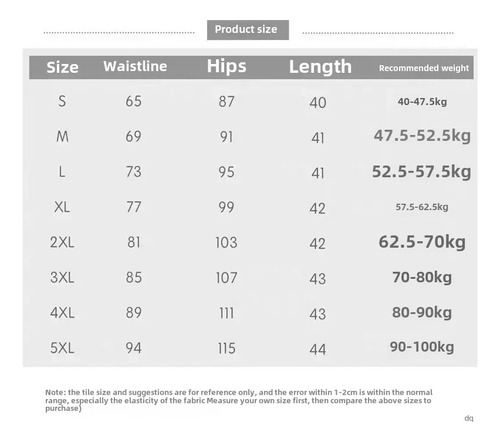 Product size

| Size | Waistline | Hips | Length | Recommended weight |
|---|---|---|---|---|
| S | 65 | 87 | 40 | 40-47.5kg |
| M | 69 | 91 | 41 | 47.5-52.5kg |
| L | 73 | 95 | 41 | 52.5-57.5kg |
| XL | 77 | 99 | 42 | 57.5-62.5kg |
| 2XL | 81 | 103 | 42 | 62.5-70kg |
| 3XL | 85 | 107 | 43 | 70-80kg |
| 4XL | 89 | 111 | 43 | 80-90kg |
| 5XL | 94 | 115 | 44 | 90-100kg |

Note: the tile size and suggestions are for reference only, and the error within 1-2cm is within the normal range, especially the elasticity of the fabric Measure your own size first, then compare the above sizes to purchase)

dq